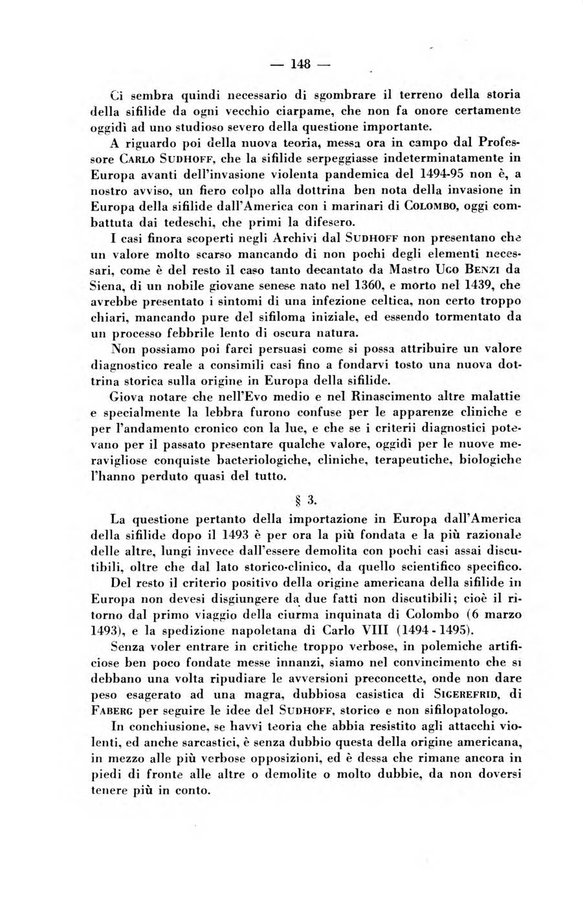 — 148 —

Ci sembra quindi necessario di sgombrare il terreno della storia della sifilide da ogni vecchio ciarpame, che non fa onore certamente oggidì ad uno studioso severo della questione importante.

A riguardo poi della nuova teoria, messa ora in campo dal Professore Carlo Sudhoff, che la sifilide serpeggiasse indeterminatamente in Europa avanti dell'invasione violenta pandemica del 1494-95 non è, a nostro avviso, un fiero colpo alla dottrina ben nota della invasione in Europa della sifilide dall'America con i marinari di Colombo, oggi combattuta dai tedeschi, che primi la difesero.

I casi finora scoperti negli Archivi dal Sudhoff non presentano che un valore molto scarso mancando di non pochi degli elementi necessari, come è del resto il caso tanto decantato da Mastro Ugo Benzi da Siena, di un nobile giovane senese nato nel 1360, e morto nel 1439, che avrebbe presentato i sintomi di una infezione celtica, non certo troppo chiari, mancando pure del sifiloma iniziale, ed essendo tormentato da un processo febbrile lento di oscura natura.

Non possiamo poi farci persuasi come si possa attribuire un valore diagnostico reale a consimili casi fino a fondarvi tosto una nuova dottrina storica sulla origine in Europa della sifilide.

Giova notare che nell'Evo medio e nel Rinascimento altre malattie e specialmente la lebbra furono confuse per le apparenze cliniche e per l'andamento cronico con la lue, e che se i criterii diagnostici potevano per il passato presentare qualche valore, oggidì per le nuove meravigliose conquiste bacteriologiche, cliniche, terapeutiche, biologiche l'hanno perduto quasi del tutto.

§ 3.

La questione pertanto della importazione in Europa dall'America della sifilide dopo il 1493 è per ora la più fondata e la più razionale delle altre, lungi invece dall'essere demolita con pochi casi assai discutibili, oltre che dal lato storico-clinico, da quello scientifico specifico.

Del resto il criterio positivo della origine americana della sifilide in Europa non devesi disgiungere da due fatti non discutibili; cioè il ritorno dal primo viaggio della ciurma inquinata di Colombo (6 marzo 1493), e la spedizione napoletana di Carlo VIII (1494 - 1495).

Senza voler entrare in critiche troppo verbose, in polemiche artificiose ben poco fondate messe innanzi, siamo nel convincimento che si debbano una volta ripudiare le avversioni preconcette, onde non dare peso esagerato ad una magra, dubbiosa casistica di Sigerefrid, di Faberg per seguire le idee del Sudhoff, storico e non sifilopatologo.

In conchiusione, se havvi teoria che abbia resistito agli attacchi violenti, ed anche sarcastici, è senza dubbio questa della origine americana, in mezzo alle più verbose opposizioni, ed è dessa che rimane ancora in piedi di fronte alle altre o demolite o molto dubbie, da non doversi tenere più in conto.